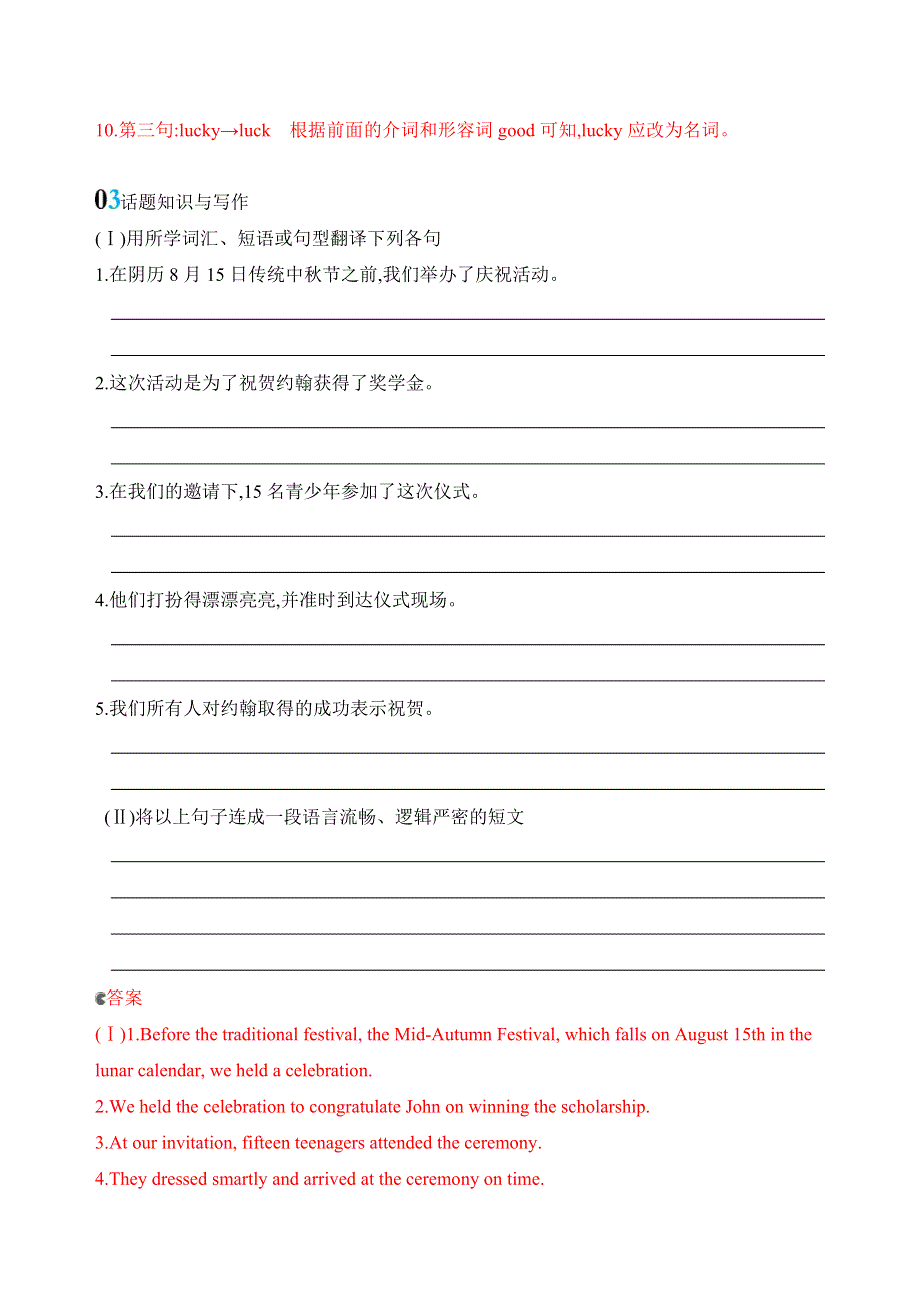 10.第三句:lucky→luck　根据前面的介词和形容词 good 可知,lucky 应改为名词。

03话题知识与写作

(Ⅰ)用所学词汇、短语或句型翻译下列各句

1.在阴历 8 月 15 日传统中秋节之前,我们举办了庆祝活动。

2.这次活动是为了祝贺约翰获得了奖学金。

3.在我们的邀请下,15 名青少年参加了这次仪式。

4.他们打扮得漂漂亮亮,并准时到达仪式现场。

5.我们所有人对约翰取得的成功表示祝贺。

(Ⅱ)将以上句子连成一段语言流畅、逻辑严密的短文

答案

(Ⅰ)1.Before the traditional festival, the Mid-Autumn Festival, which falls on August 15th in the lunar calendar, we held a celebration.

2.We held the celebration to congratulate John on winning the scholarship.

3.At our invitation, fifteen teenagers attended the ceremony.

4.They dressed smartly and arrived at the ceremony on time.